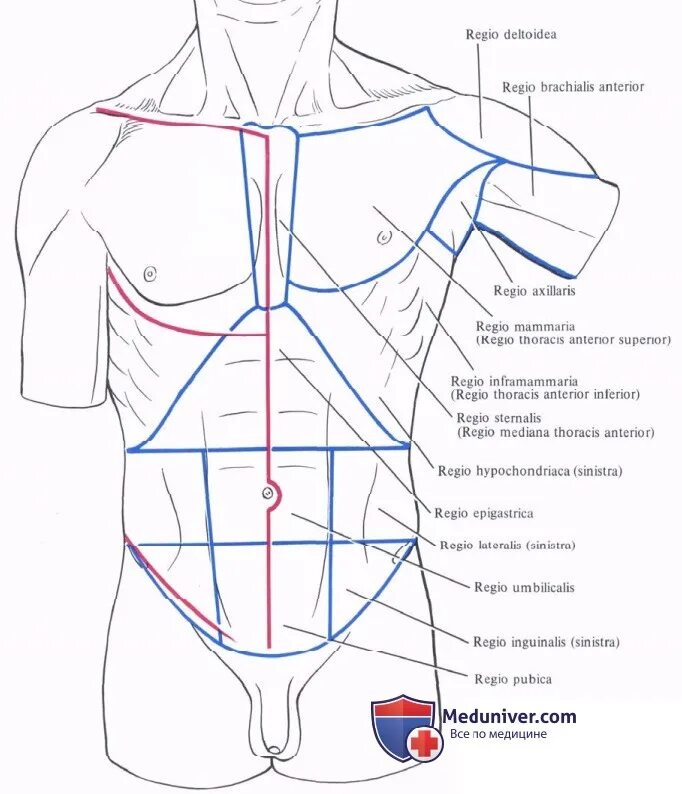 Regio deltoidea

Regio brachialis anterior

Regio axillaris

Regio mammaria
(Regio thoracis anterior superior)

Regio inframammaria
(Regio thoracis anterior inferior)

Regio sternalis
(Regio mediana thoracis anterior)

Regio hypochondriaca (sinistra)

Regio epigastrica

Regio lateralis (sinistra)

Regio umbilicalis

Regio inguinalis (sinistra)

Regio pubica

Meduniver.com
Все по медицине